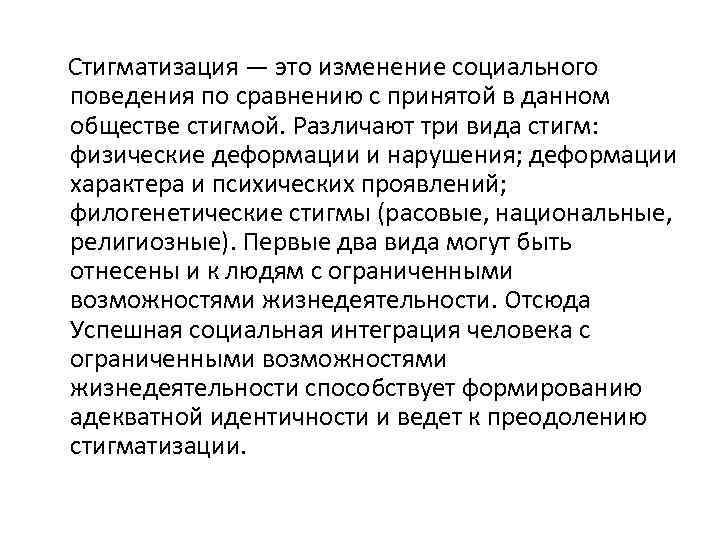 Стигматизация — это изменение социального поведения по сравнению с принятой в данном обществе стигмой. Различают три вида стигм: физические деформации и нарушения; деформации характера и психических проявлений; филогенетические стигмы (расовые, национальные, религиозные). Первые два вида могут быть отнесены и к людям с ограниченными возможностями жизнедеятельности. Отсюда Успешная социальная интеграция человека с ограниченными возможностями жизнедеятельности способствует формированию адекватной идентичности и ведет к преодолению стигматизации.